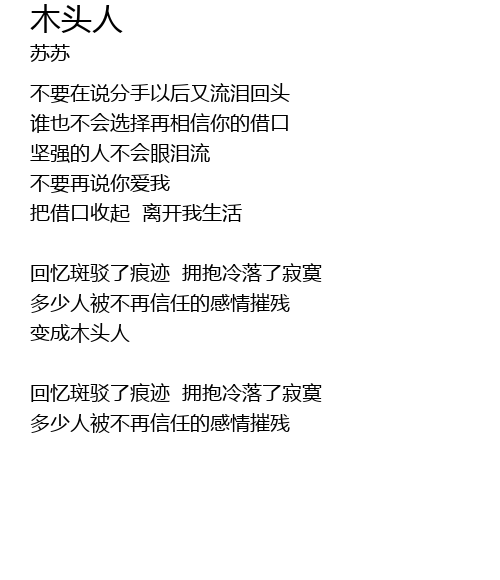 木头人
苏苏

不要在说分手以后又流泪回头
谁也不会选择再相信你的借口
坚强的人不会眼泪流
不要再说你爱我
把借口收起 离开我生活

回忆斑驳了痕迹 拥抱冷落了寂寞
多少人被不再信任的感情摧残
变成木头人

回忆斑驳了痕迹 拥抱冷落了寂寞
多少人被不再信任的感情摧残